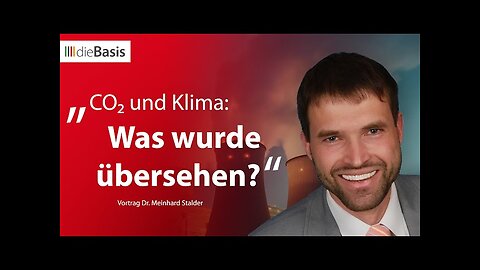 dieBasis

„$CO_2$ und Klima:
Was wurde übersehen?“

Vortrag Dr. Meinhard Stalder